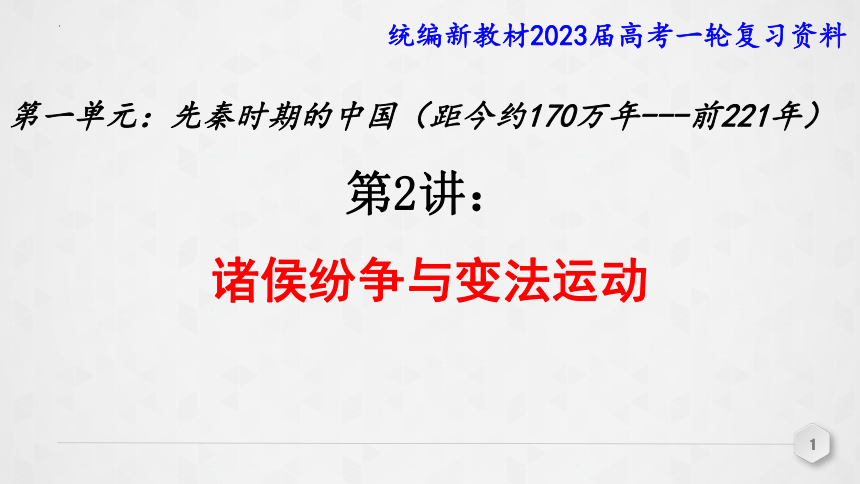 统编新教材2023届高考一轮复习资料

第一单元：先秦时期的中国（距今约170万年---前221年）

第2讲：

诸侯纷争与变法运动

1